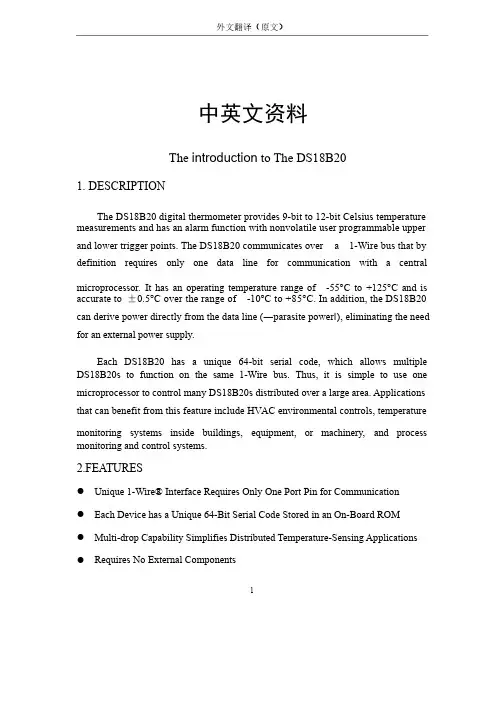 外文翻译（原文）

中英文资料

The introduction to The DS18B20

1. DESCRIPTION

The DS18B20 digital thermometer provides 9-bit to 12-bit Celsius temperature measurements and has an alarm function with nonvolatile user programmable upper and lower trigger points. The DS18B20 communicates over a 1-Wire bus that by definition requires only one data line for communication with a central microprocessor. It has an operating temperature range of -55°C to +125°C and is accurate to ±0.5°C over the range of -10°C to +85°C. In addition, the DS18B20 can derive power directly from the data line (—parasite power‖), eliminating the need for an external power supply.

Each DS18B20 has a unique 64-bit serial code, which allows multiple DS18B20s to function on the same 1-Wire bus. Thus, it is simple to use one microprocessor to control many DS18B20s distributed over a large area. Applications that can benefit from this feature include HVAC environmental controls, temperature monitoring systems inside buildings, equipment, or machinery, and process monitoring and control systems.

2.FEATURES

● Unique 1-Wire® Interface Requires Only One Port Pin for Communication

● Each Device has a Unique 64-Bit Serial Code Stored in an On-Board ROM

● Multi-drop Capability Simplifies Distributed Temperature-Sensing Applications

● Requires No External Components

1